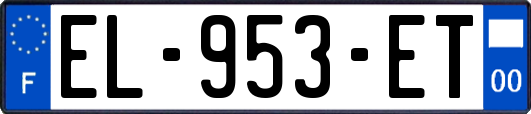 F

EL-953-ET

00